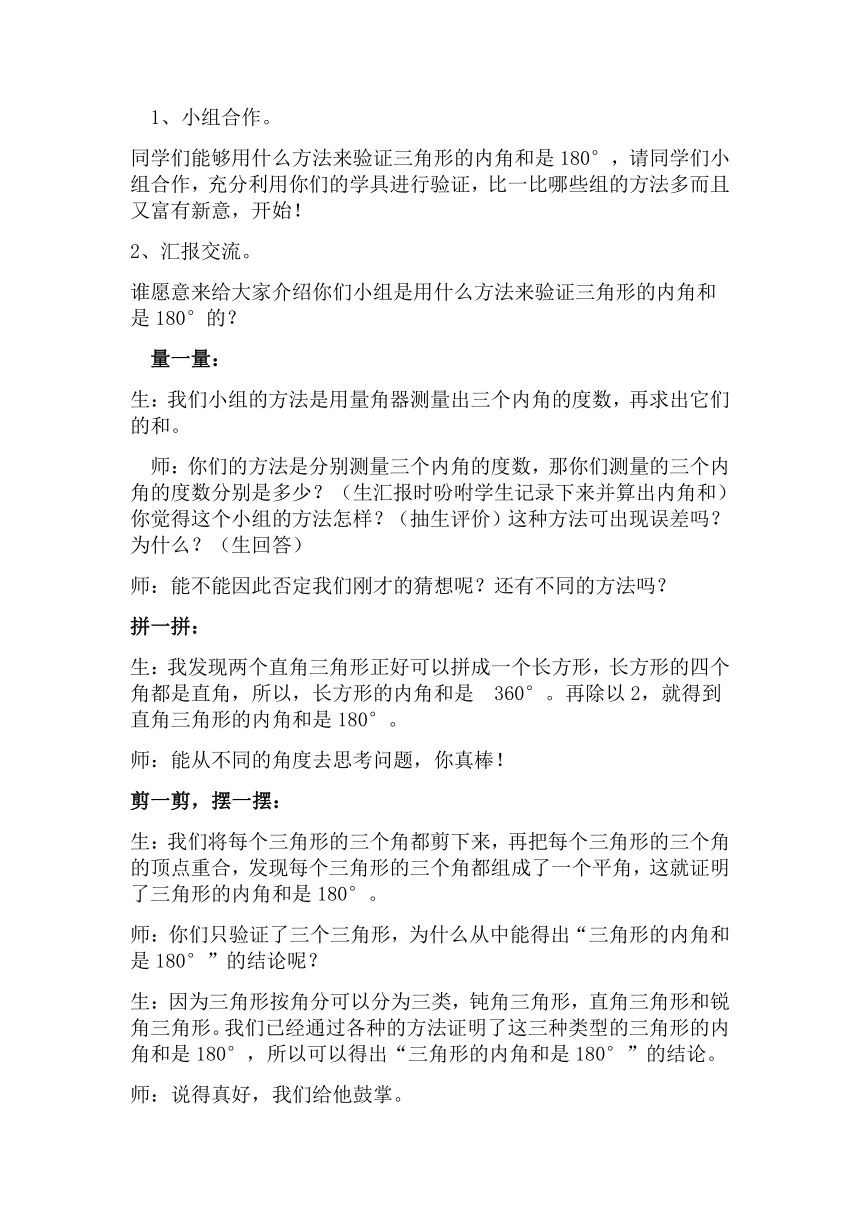 1、小组合作。

同学们能够用什么方法来验证三角形的内角和是 180°，请同学们小组合作，充分利用你们的学具进行验证，比一比哪些组的方法多而且又富有新意，开始！

2、汇报交流。

谁愿意来给大家介绍你们小组是用什么方法来验证三角形的内角和是 180°的？

量一量：

生：我们小组的方法是用量角器测量出三个内角的度数，再求出它们的和。

师：你们的方法是分别测量三个内角的度数，那你们测量的三个内角的度数分别是多少？（生汇报时吩咐学生记录下来并算出内角和）你觉得这个小组的方法怎样？（抽生评价）这种方法可出现误差吗？为什么？（生回答）

师：能不能因此否定我们刚才的猜想呢？还有不同的方法吗？

拼一拼：

生：我发现两个直角三角形正好可以拼成一个长方形，长方形的四个角都是直角，所以，长方形的内角和是 360°。再除以 2，就得到直角三角形的内角和是 180°。

师：能从不同的角度去思考问题，你真棒！

剪一剪，摆一摆：

生：我们将每个三角形的三个角都剪下来，再把每个三角形的三个角的顶点重合，发现每个三角形的三个角都组成了一个平角，这就证明了三角形的内角和是 180°。

师：你们只验证了三个三角形，为什么从中能得出“三角形的内角和是 180°”的结论呢？

生：因为三角形按角分可以分为三类，钝角三角形，直角三角形和锐角三角形。我们已经通过各种的方法证明了这三种类型的三角形的内角和是 180°，所以可以得出“三角形的内角和是 180°”的结论。

师：说得真好，我们给他鼓掌。